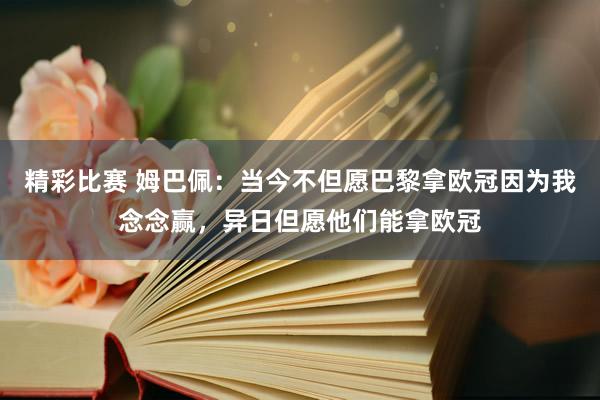 精彩比赛 姆巴佩：当今不但愿巴黎拿欧冠因为我念念赢，异日但愿他们能拿欧冠